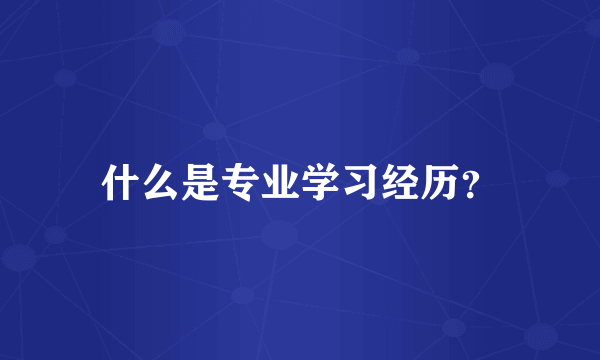 什么是专业学习经历?